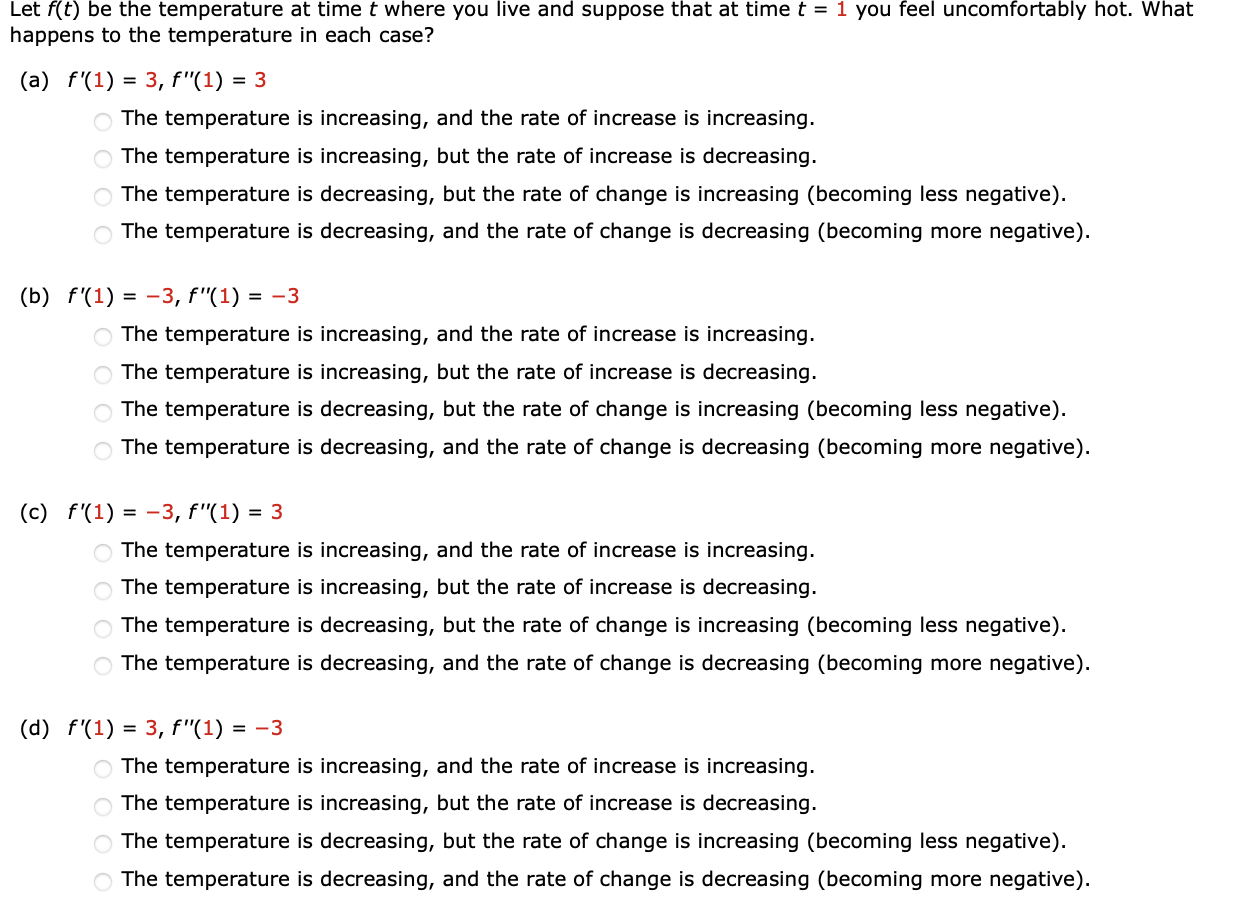 Let $f(t)$ be the temperature at time $t$ where you live and suppose that at time $t = 1$ you feel uncomfortably hot. What happens to the temperature in each case?

(a) $f'(1) = 3$, $f''(1) = 3$

The temperature is increasing, and the rate of increase is increasing.
The temperature is increasing, but the rate of increase is decreasing.
The temperature is decreasing, but the rate of change is increasing (becoming less negative).
The temperature is decreasing, and the rate of change is decreasing (becoming more negative).

(b) $f'(1) = -3$, $f''(1) = -3$

The temperature is increasing, and the rate of increase is increasing.
The temperature is increasing, but the rate of increase is decreasing.
The temperature is decreasing, but the rate of change is increasing (becoming less negative).
The temperature is decreasing, and the rate of change is decreasing (becoming more negative).

(c) $f'(1) = -3$, $f''(1) = 3$

The temperature is increasing, and the rate of increase is increasing.
The temperature is increasing, but the rate of increase is decreasing.
The temperature is decreasing, but the rate of change is increasing (becoming less negative).
The temperature is decreasing, and the rate of change is decreasing (becoming more negative).

(d) $f'(1) = 3$, $f''(1) = -3$

The temperature is increasing, and the rate of increase is increasing.
The temperature is increasing, but the rate of increase is decreasing.
The temperature is decreasing, but the rate of change is increasing (becoming less negative).
The temperature is decreasing, and the rate of change is decreasing (becoming more negative).